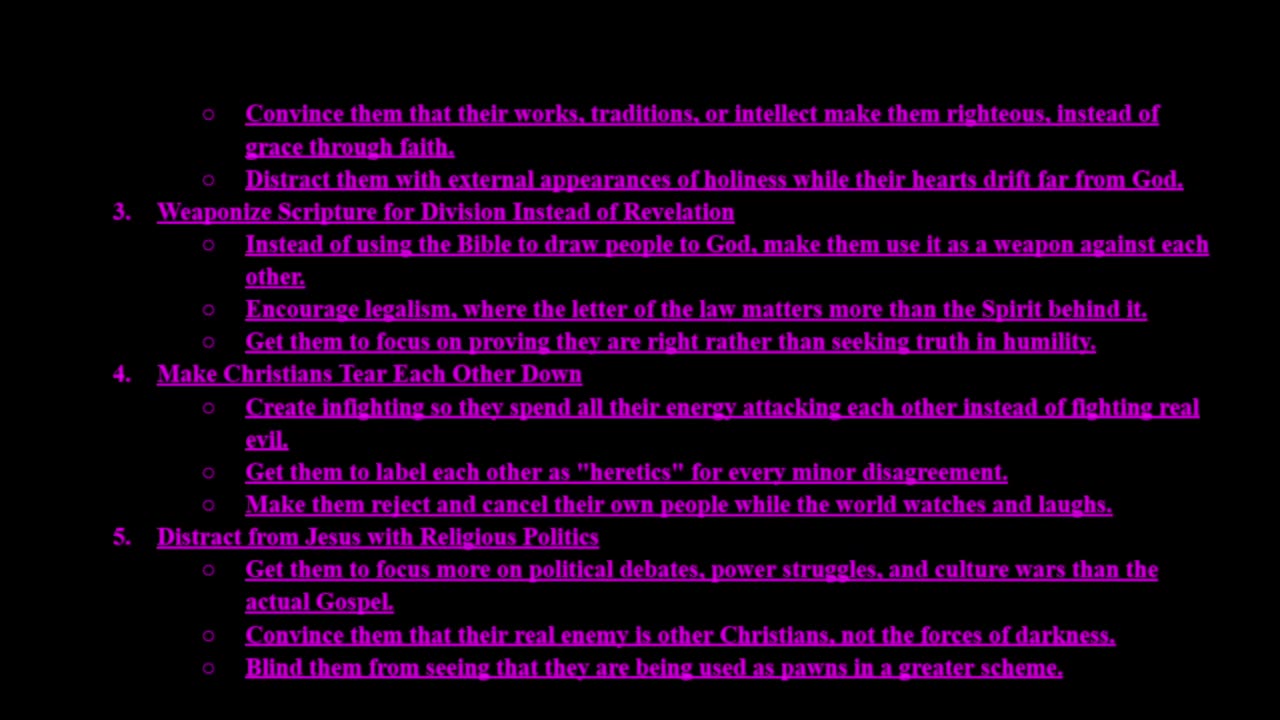 ○ Convince them that their works, traditions, or intellect make them righteous, instead of grace through faith.

○ Distract them with external appearances of holiness while their hearts drift far from God.

3. Weaponize Scripture for Division Instead of Revelation

○ Instead of using the Bible to draw people to God, make them use it as a weapon against each other.

○ Encourage legalism, where the letter of the law matters more than the Spirit behind it.

○ Get them to focus on proving they are right rather than seeking truth in humility.

4. Make Christians Tear Each Other Down

○ Create infighting so they spend all their energy attacking each other instead of fighting real evil.

○ Get them to label each other as "heretics" for every minor disagreement.

○ Make them reject and cancel their own people while the world watches and laughs.

5. Distract from Jesus with Religious Politics

○ Get them to focus more on political debates, power struggles, and culture wars than the actual Gospel.

○ Convince them that their real enemy is other Christians, not the forces of darkness.

○ Blind them from seeing that they are being used as pawns in a greater scheme.